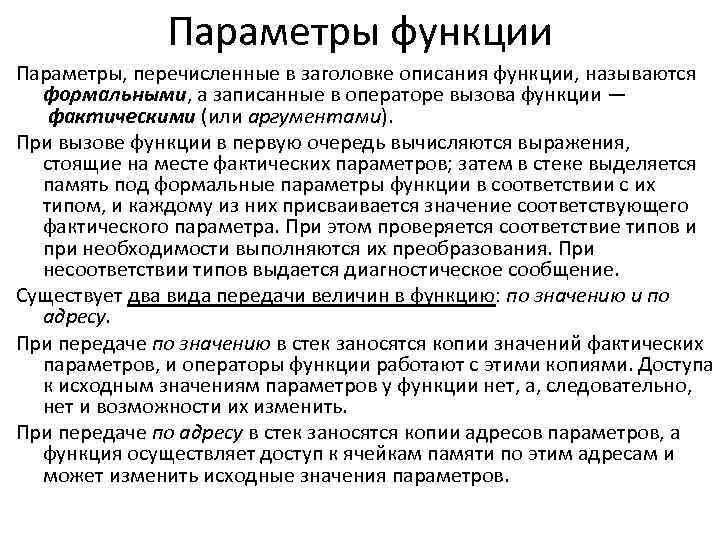 Параметры функции

Параметры, перечисленные в заголовке описания функции, называются формальными, а записанные в операторе вызова функции — фактическими (или аргументами).

При вызове функции в первую очередь вычисляются выражения, стоящие на месте фактических параметров; затем в стеке выделяется память под формальные параметры функции в соответствии с их типом, и каждому из них присваивается значение соответствующего фактического параметра. При этом проверяется соответствие типов и при необходимости выполняются их преобразования. При несоответствии типов выдается диагностическое сообщение.

Существует два вида передачи величин в функцию: по значению и по адресу.

При передаче по значению в стек заносятся копии значений фактических параметров, и операторы функции работают с этими копиями. Доступа к исходным значениям параметров у функции нет, а, следовательно, нет и возможности их изменить.

При передаче по адресу в стек заносятся копии адресов параметров, а функция осуществляет доступ к ячейкам памяти по этим адресам и может изменить исходные значения параметров.